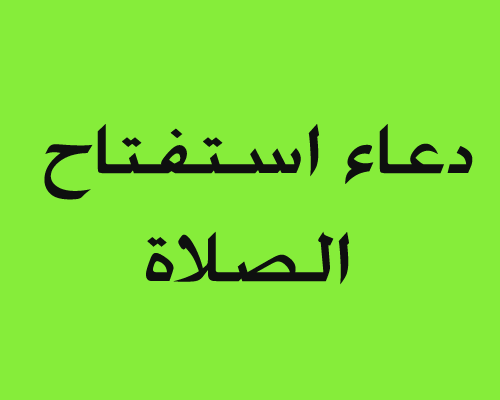 دعاء استفتاح
الصلاة